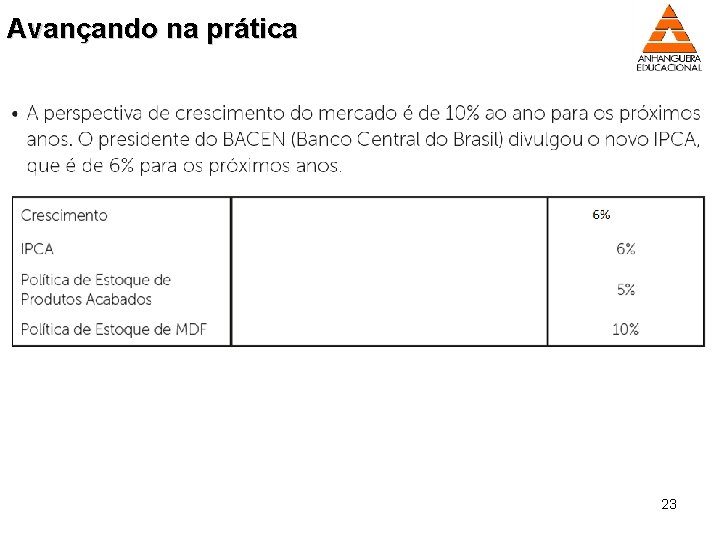 Avançando na prática

ANHANGUERA
EDUCACIONAL

• A perspectiva de crescimento do mercado é de 10% ao ano para os próximos anos. O presidente do BACEN (Banco Central do Brasil) divulgou o novo IPCA, que é de 6% para os próximos anos.

| Crescimento |  | 6% |
|---|---|---|
| IPCA |  | 6% |
| Política de Estoque de Produtos Acabados |  | 5% |
| Política de Estoque de MDF |  | 10% |

23